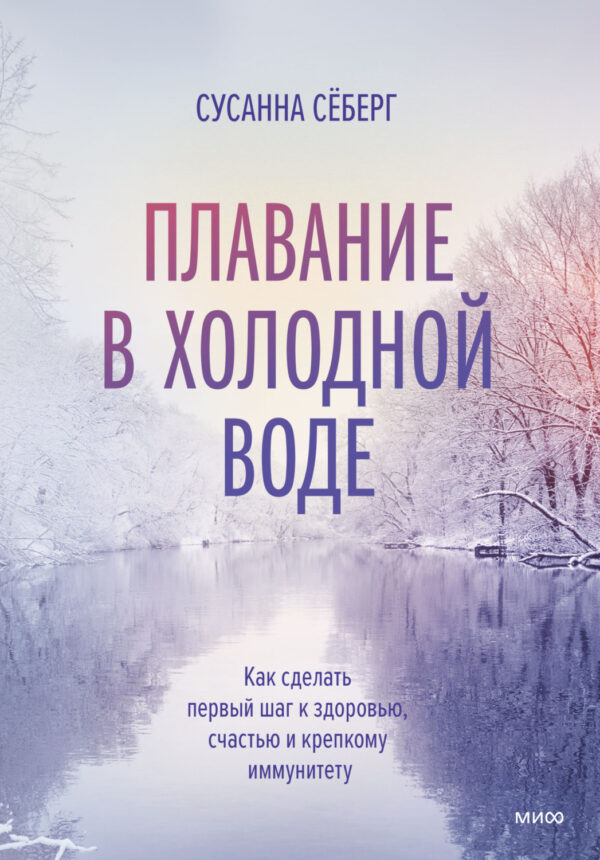 СУСАННА СЁБЕРГ

ПЛАВАНИЕ В ХОЛОДНОЙ ВОДЕ

Как сделать первый шаг к здоровью, счастью и крепкому иммунитету

МИФ